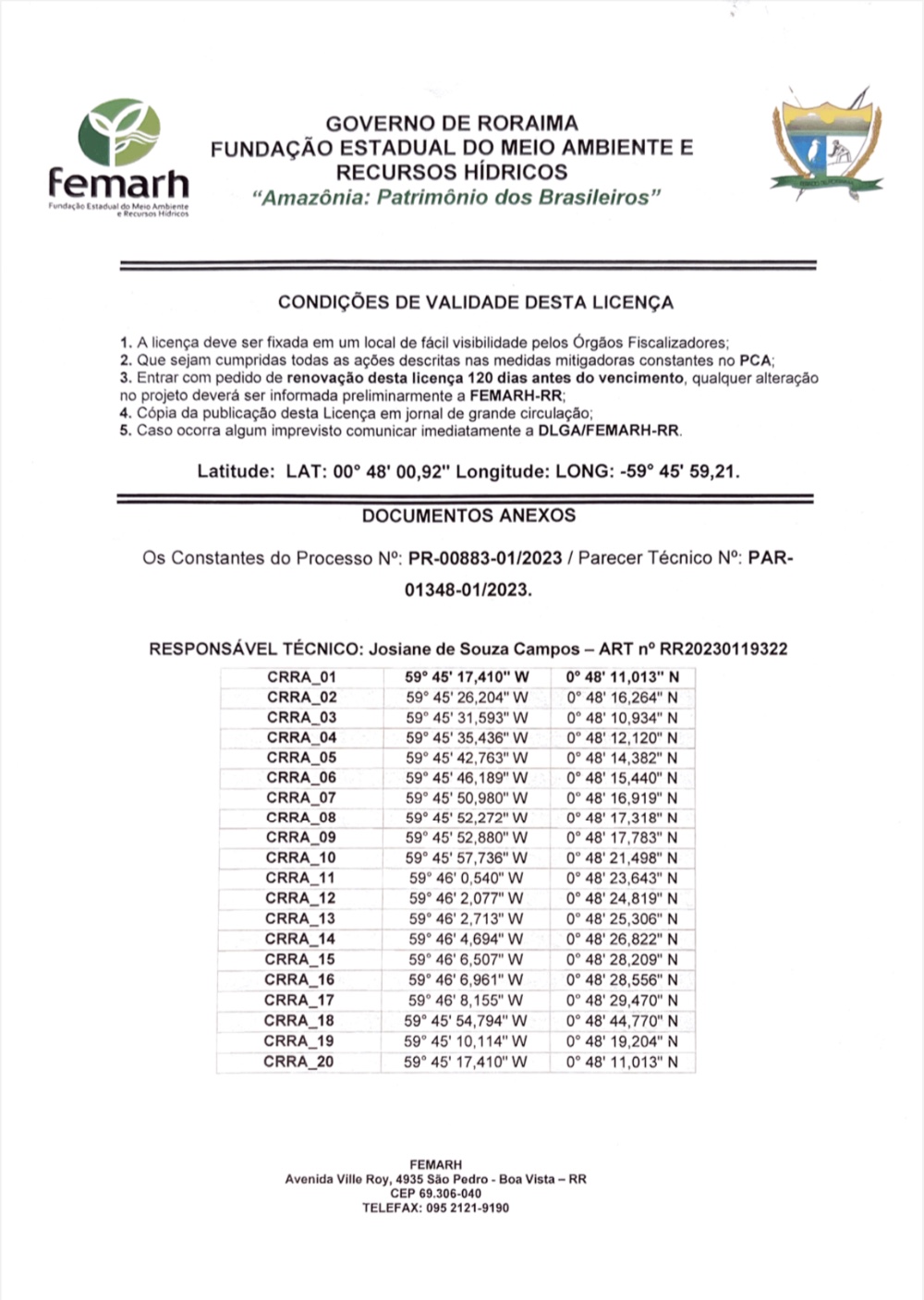 femarh
Fundação Estadual do Meio Ambiente e Recursos Hídricos

GOVERNO DE RORAIMA
FUNDAÇÃO ESTADUAL DO MEIO AMBIENTE E RECURSOS HÍDRICOS
"Amazônia: Patrimônio dos Brasileiros"

CONDIÇÕES DE VALIDADE DESTA LICENÇA

1. A licença deve ser fixada em um local de fácil visibilidade pelos Órgãos Fiscalizadores;
2. Que sejam cumpridas todas as ações descritas nas medidas mitigadoras constantes no PCA;
3. Entrar com pedido de renovação desta licença 120 dias antes do vencimento, qualquer alteração no projeto deverá ser informada preliminarmente a FEMARH-RR;
4. Cópia da publicação desta Licença em jornal de grande circulação;
5. Caso ocorra algum imprevisto comunicar imediatamente a DLGA/FEMARH-RR.

Latitude: LAT: 00° 48' 00,92" Longitude: LONG: -59° 45' 59,21.

DOCUMENTOS ANEXOS

Os Constantes do Processo Nº: PR-00883-01/2023 / Parecer Técnico Nº: PAR-01348-01/2023.

RESPONSÁVEL TÉCNICO: Josiane de Souza Campos – ART nº RR20230119322

| CRRA_01 | 59° 45' 17,410" W | 0° 48' 11,013" N |
|---|---|---|
| CRRA_02 | 59° 45' 26,204" W | 0° 48' 16,264" N |
| CRRA_03 | 59° 45' 31,593" W | 0° 48' 10,934" N |
| CRRA_04 | 59° 45' 35,436" W | 0° 48' 12,120" N |
| CRRA_05 | 59° 45' 42,763" W | 0° 48' 14,382" N |
| CRRA_06 | 59° 45' 46,189" W | 0° 48' 15,440" N |
| CRRA_07 | 59° 45' 50,980" W | 0° 48' 16,919" N |
| CRRA_08 | 59° 45' 52,272" W | 0° 48' 17,318" N |
| CRRA_09 | 59° 45' 52,880" W | 0° 48' 17,783" N |
| CRRA_10 | 59° 45' 57,736" W | 0° 48' 21,498" N |
| CRRA_11 | 59° 46' 0,540" W | 0° 48' 23,643" N |
| CRRA_12 | 59° 46' 2,077" W | 0° 48' 24,819" N |
| CRRA_13 | 59° 46' 2,713" W | 0° 48' 25,306" N |
| CRRA_14 | 59° 46' 4,694" W | 0° 48' 26,822" N |
| CRRA_15 | 59° 46' 6,507" W | 0° 48' 28,209" N |
| CRRA_16 | 59° 46' 6,961" W | 0° 48' 28,556" N |
| CRRA_17 | 59° 46' 8,155" W | 0° 48' 29,470" N |
| CRRA_18 | 59° 45' 54,794" W | 0° 48' 44,770" N |
| CRRA_19 | 59° 45' 10,114" W | 0° 48' 19,204" N |
| CRRA_20 | 59° 45' 17,410" W | 0° 48' 11,013" N |

FEMARH
Avenida Ville Roy, 4935 São Pedro - Boa Vista – RR
CEP 69.306-040
TELEFAX: 095 2121-9190